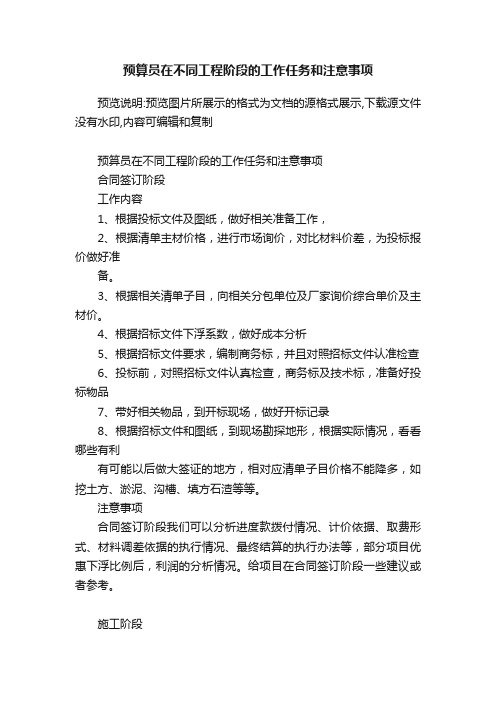 预算员在不同工程阶段的工作任务和注意事项

预览说明:预览图片所展示的格式为文档的源格式展示,下载源文件没有水印,内容可编辑和复制

预算员在不同工程阶段的工作任务和注意事项

合同签订阶段

工作内容

1、根据投标文件及图纸，做好相关准备工作，

2、根据清单主材价格，进行市场询价，对比材料价差，为投标报价做好准

备。

3、根据相关清单子目，向相关分包单位及厂家询价综合单价及主材价。

4、根据招标文件下浮系数，做好成本分析

5、根据招标文件要求，编制商务标，并且对照招标文件认准检查

6、投标前，对照招标文件认真检查，商务标及技术标，准备好投标物品

7、带好相关物品，到开标现场，做好开标记录

8、根据招标文件和图纸，到现场勘探地形，根据实际情况，看看哪些有利

有可能以后做大签证的地方，相对应清单子目价格不能降多，如挖土方、淤泥、沟槽、填方石渣等等。

注意事项

合同签订阶段我们可以分析进度款拨付情况、计价依据、取费形式、材料调差依据的执行情况、最终结算的执行办法等，部分项目优惠下浮比例后，利润的分析情况。给项目在合同签订阶段一些建议或者参考。

施工阶段